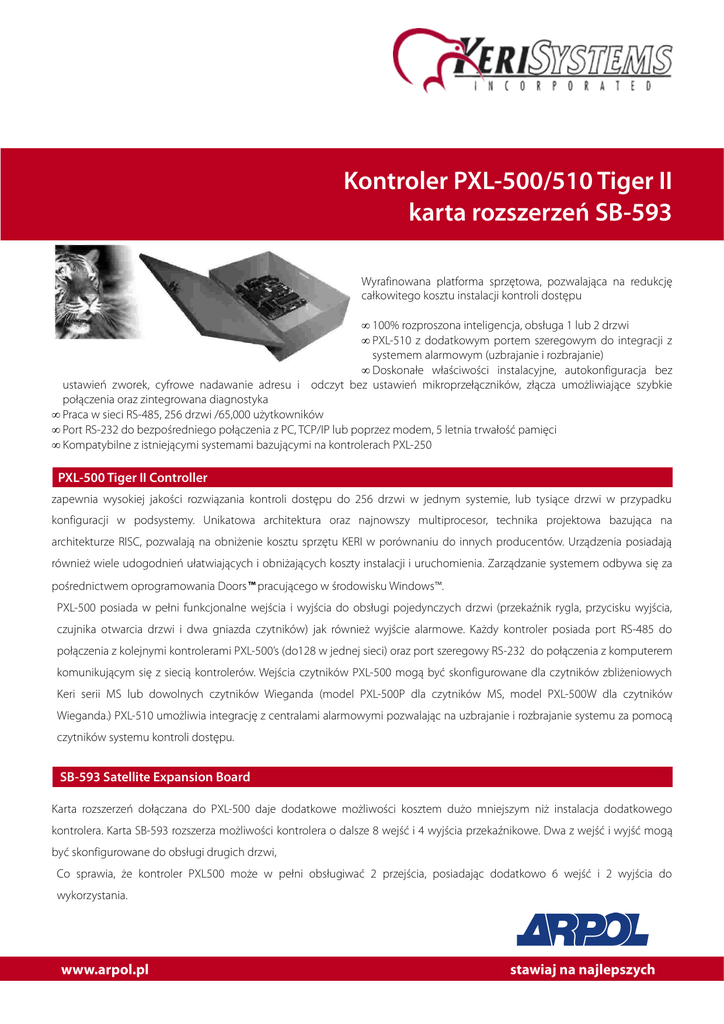 KERISYSTEMS
INCORPORATED

Kontroler PXL-500/510 Tiger II
karta rozszerzeń SB-593

Wyrafinowana platforma sprzętowa, pozwalająca na redukcję całkowitego kosztu instalacji kontroli dostępu

∞ 100% rozproszona inteligencja, obsługa 1 lub 2 drzwi
∞ PXL-510 z dodatkowym portem szeregowym do integracji z systemem alarmowym (uzbrajanie i rozbrajanie)
∞ Doskonałe właściwości instalacyjne, autokonfiguracja bez ustawień zworek, cyfrowe nadawanie adresu i odczyt bez ustawień mikroprzełączników, złącza umożliwiające szybkie połączenia oraz zintegrowana diagnostyka
∞ Praca w sieci RS-485, 256 drzwi /65,000 użytkowników
∞ Port RS-232 do bezpośredniego połączenia z PC, TCP/IP lub poprzez modem, 5 letnia trwałość pamięci
∞ Kompatybilne z istniejącymi systemami bazującymi na kontrolerach PXL-250

PXL-500 Tiger II Controller

zapewnia wysokiej jakości rozwiązania kontroli dostępu do 256 drzwi w jednym systemie, lub tysiące drzwi w przypadku konfiguracji w podsystemy. Unikatowa architektura oraz najnowszy multiprocesor, technika projektowa bazująca na architekturze RISC, pozwalają na obniżenie kosztu sprzętu KERI w porównaniu do innych producentów. Urządzenia posiadają również wiele udogodnień ułatwiających i obniżających koszty instalacji i uruchomienia. Zarządzanie systemem odbywa się za pośrednictwem oprogramowania Doors™ pracującego w środowisku Windows™.

PXL-500 posiada w pełni funkcjonalne wejścia i wyjścia do obsługi pojedynczych drzwi (przekaźnik rygla, przycisku wyjścia, czujnika otwarcia drzwi i dwa gniazda czytników) jak również wyjście alarmowe. Każdy kontroler posiada port RS-485 do połączenia z kolejnymi kontrolerami PXL-500's (do128 w jednej sieci) oraz port szeregowy RS-232 do połączenia z komputerem komunikującym się z siecią kontrolerów. Wejścia czytników PXL-500 mogą być skonfigurowane dla czytników zbliżeniowych Keri serii MS lub dowolnych czytników Wieganda (model PXL-500P dla czytników MS, model PXL-500W dla czytników Wieganda.) PXL-510 umożliwia integrację z centralami alarmowymi pozwalając na uzbrajanie i rozbrajanie systemu za pomocą czytników systemu kontroli dostępu.

SB-593 Satellite Expansion Board

Karta rozszerzeń dołączana do PXL-500 daje dodatkowe możliwości kosztem dużo mniejszym niż instalacja dodatkowego kontrolera. Karta SB-593 rozszerza możliwości kontrolera o dalsze 8 wejść i 4 wyjścia przekaźnikowe. Dwa z wejść i wyjść mogą być skonfigurowane do obsługi drugich drzwi,

Co sprawia, że kontroler PXL500 może w pełni obsługiwać 2 przejścia, posiadając dodatkowo 6 wejść i 2 wyjścia do wykorzystania.

ARPOL

www.arpol.pl
stawiaj na najlepszych